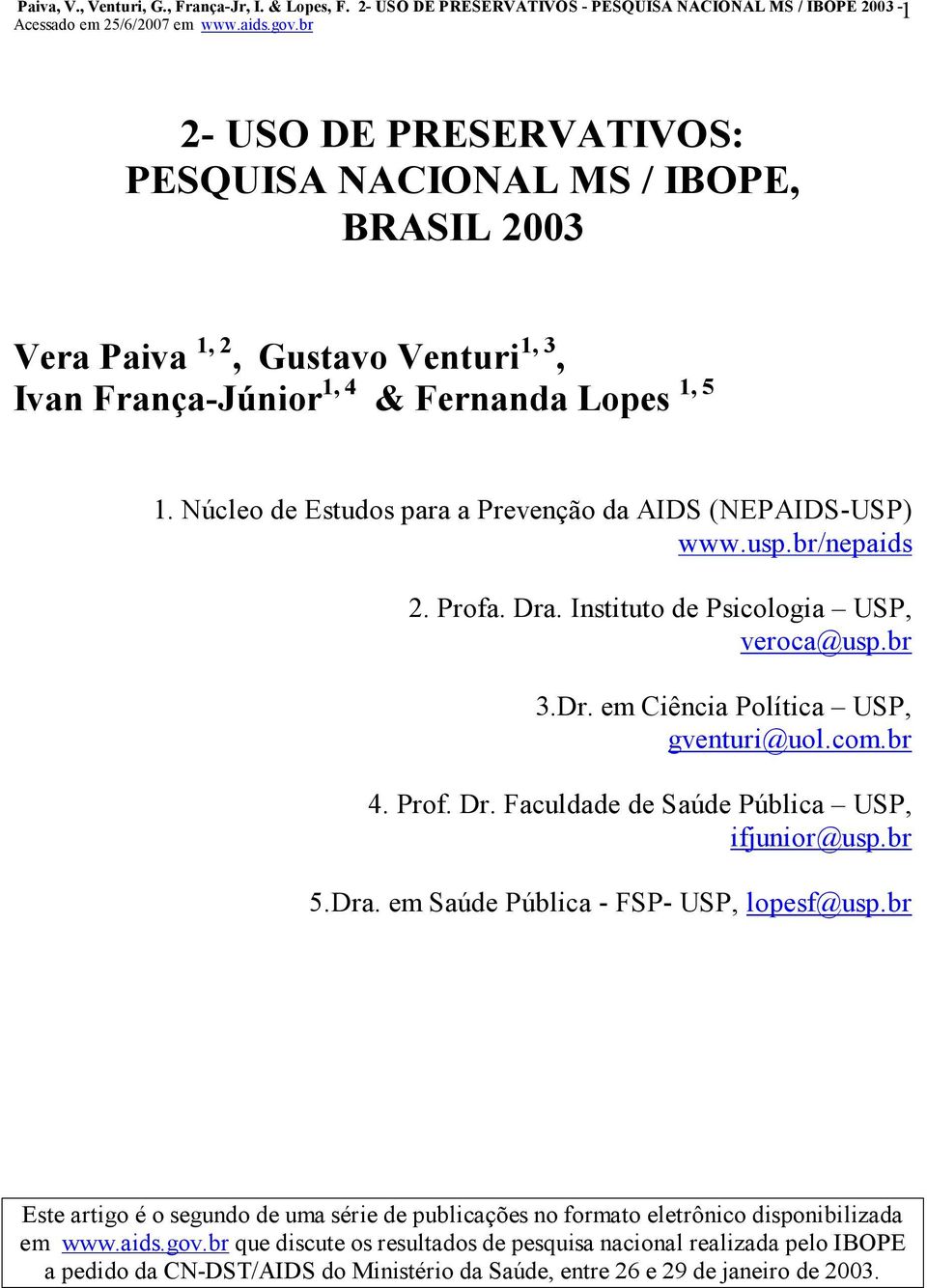 Paiva, V., Venturi, G., França-Jr, I. & Lopes, F. 2- USO DE PRESERVATIVOS - PESQUISA NACIONAL MS / IBOPE 2003 - 1
Acessado em 25/6/2007 em www.aids.gov.br

2- USO DE PRESERVATIVOS: PESQUISA NACIONAL MS / IBOPE, BRASIL 2003

Vera Paiva $^{1, 2}$, Gustavo Venturi$^{1, 3}$, Ivan França-Júnior$^{1, 4}$ & Fernanda Lopes $^{1, 5}$

1. Núcleo de Estudos para a Prevenção da AIDS (NEPAIDS-USP) www.usp.br/nepaids

2. Profa. Dra. Instituto de Psicologia – USP, veroca@usp.br

3.Dr. em Ciência Política – USP, gventuri@uol.com.br

4. Prof. Dr. Faculdade de Saúde Pública – USP, ifjunior@usp.br

5.Dra. em Saúde Pública - FSP- USP, lopesf@usp.br

Este artigo é o segundo de uma série de publicações no formato eletrônico disponibilizada em www.aids.gov.br que discute os resultados de pesquisa nacional realizada pelo IBOPE a pedido da CN-DST/AIDS do Ministério da Saúde, entre 26 e 29 de janeiro de 2003.